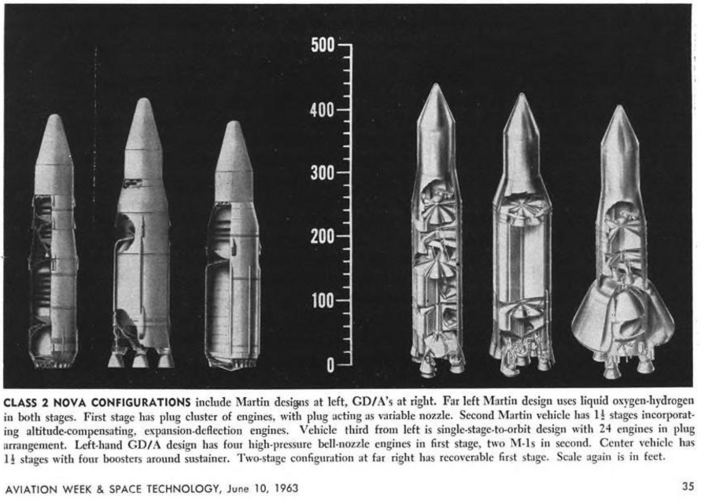 500
400
300
200
100
0

CLASS 2 NOVA CONFIGURATIONS include Martin designs at left, GD/A's at right. Far left Martin design uses liquid oxygen-hydrogen in both stages. First stage has plug cluster of engines, with plug acting as variable nozzle. Second Martin vehicle has $1\frac{1}{2}$ stages incorporating altitude-compensating, expansion-deflection engines. Vehicle third from left is single-stage-to-orbit design with 24 engines in plug arrangement. Left-hand GD/A design has four high-pressure bell-nozzle engines in first stage, two M-1s in second. Center vehicle has $1\frac{1}{2}$ stages with four boosters around sustainer. Two-stage configuration at far right has recoverable first stage. Scale again is in feet.

AVIATION WEEK & SPACE TECHNOLOGY, June 10, 1963

35